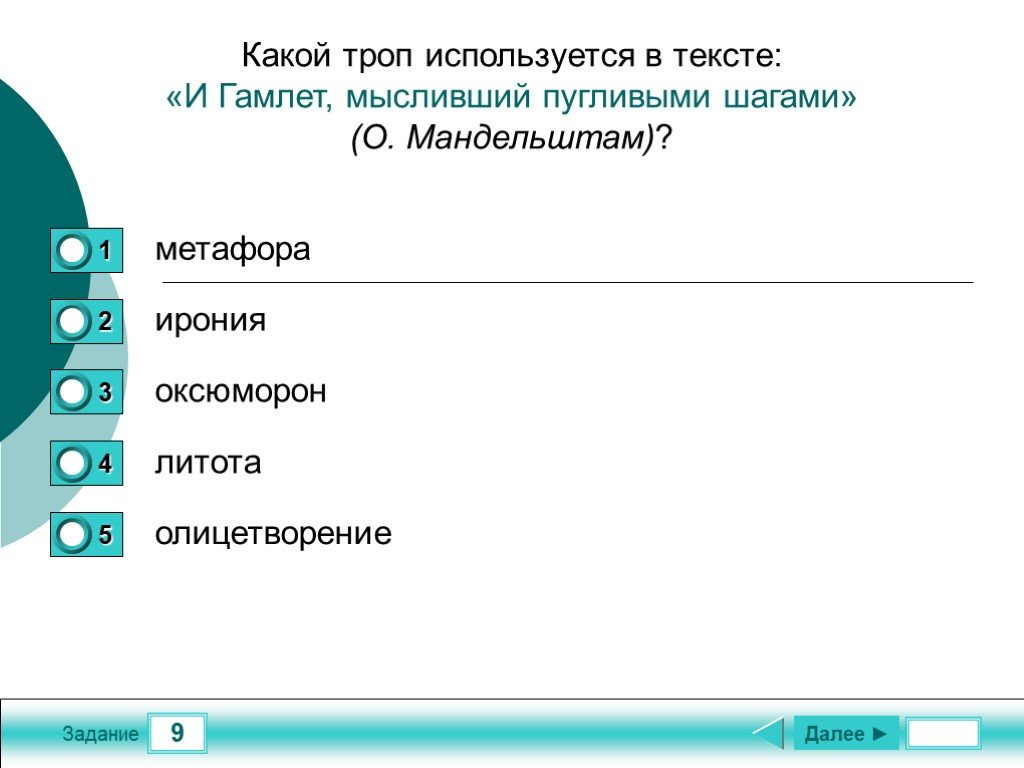 Какой троп используется в тексте:
«И Гамлет, мысливший пугливыми шагами»
(О. Мандельштам)?

1 метафора

2 ирония

3 оксюморон

4 литота

5 олицетворение

Задание 9

Далее ►